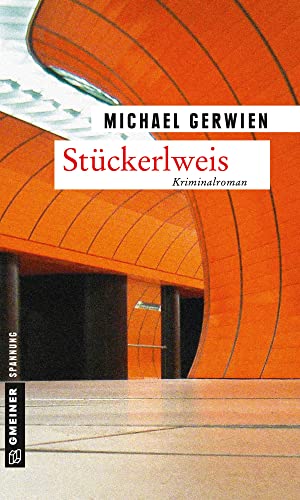 MICHAEL GERWIEN

Stückerlweis

Kriminalroman

GMEINER SPANNUNG